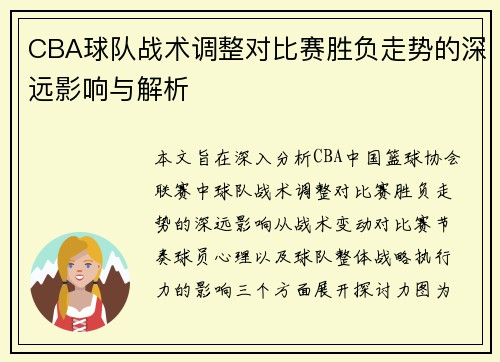 CBA球队战术调整对比赛胜负走势的深远影响与解析

本文旨在深入分析CBA中国篮球协会联赛中球队战术调整对比赛胜负走势的深远影响从战术变动对比赛节奏球员心理以及球队整体战略执行力的影响三个方面展开探讨力图为